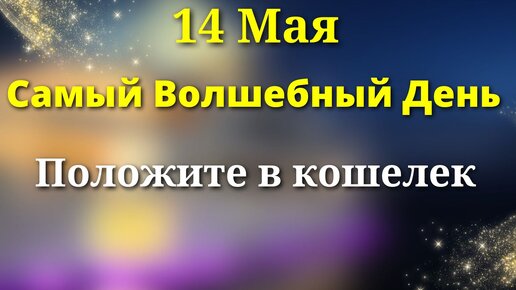 14 Мая

Самый Волшебный День

Положите в кошелек